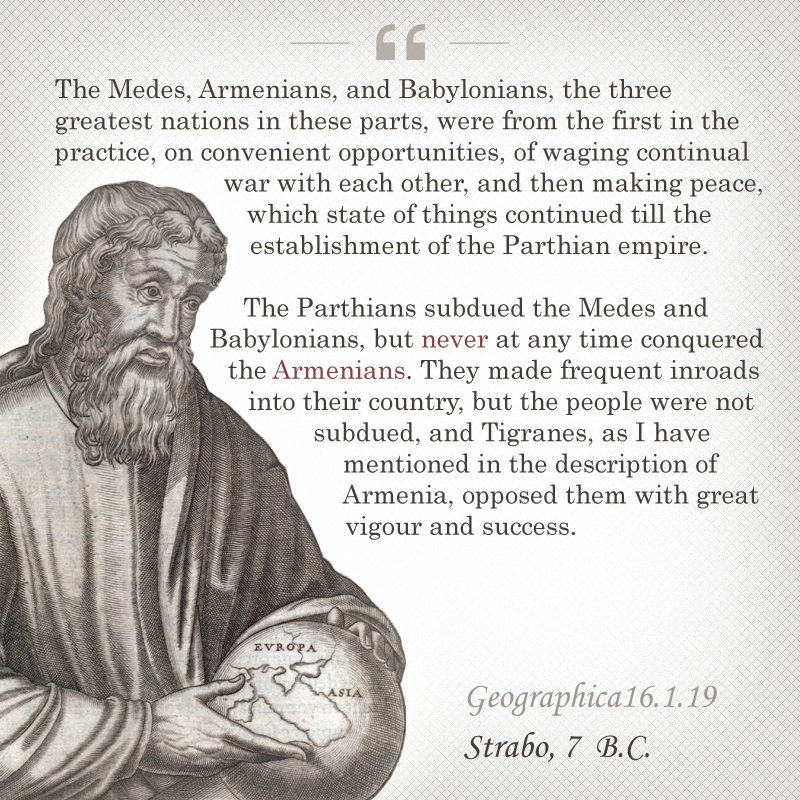 “

The Medes, Armenians, and Babylonians, the three greatest nations in these parts, were from the first in the practice, on convenient opportunities, of waging continual war with each other, and then making peace, which state of things continued till the establishment of the Parthian empire.

The Parthians subdued the Medes and Babylonians, but never at any time conquered the Armenians. They made frequent inroads into their country, but the people were not subdued, and Tigranes, as I have mentioned in the description of Armenia, opposed them with great vigour and success.

EVROPA

ASIA

Geographica16.1.19

Strabo, 7 B.C.